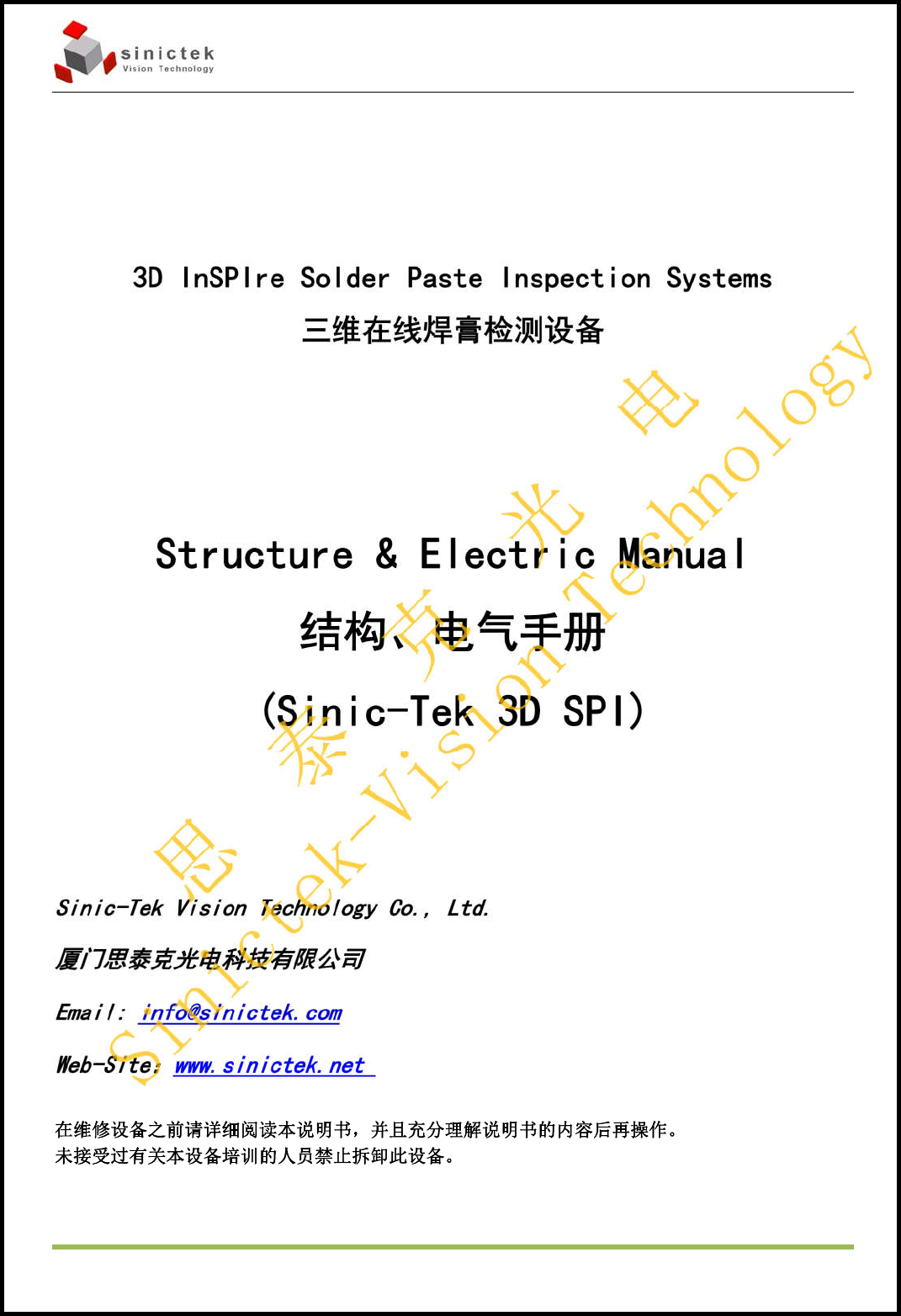 sinictek
Vision Technology

3D InSPIre Solder Paste Inspection Systems

三维在线焊膏检测设备

Structure & Electric Manual

结构、电气手册

(Sinic-Tek 3D SPI)

Sinic-Tek Vision Technology Co., Ltd.

厦门思泰克光电科技有限公司

Email: info@sinictek.com

Web-Site: www.sinictek.net

在维修设备之前请详细阅读本说明书，并且充分理解说明书的内容后再操作。
未接受过有关本设备培训的人员禁止拆卸此设备。

思泰克光电

Sinictek-Vision Technology